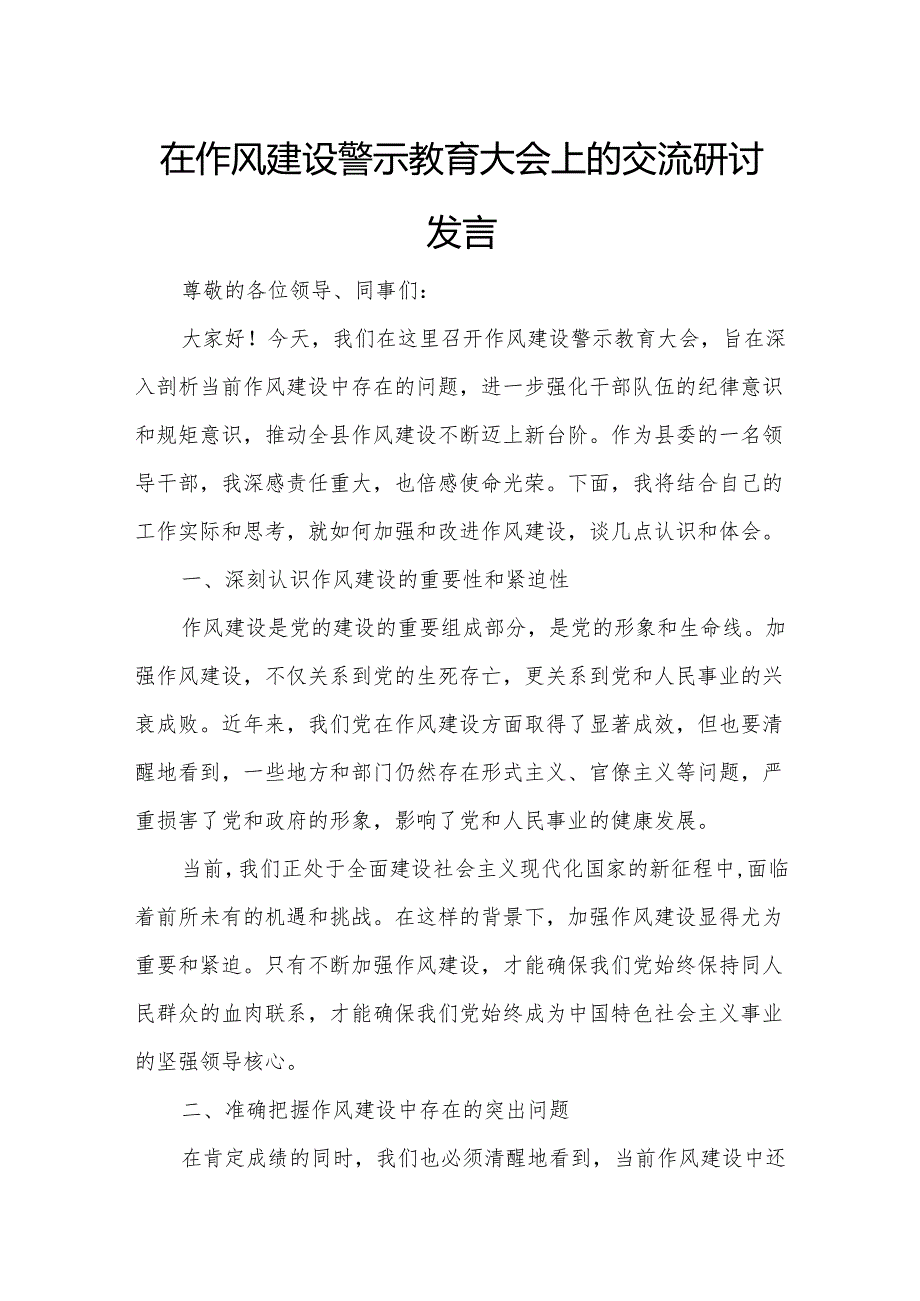 在作风建设警示教育大会上的交流研讨发言

尊敬的各位领导、同事们：

大家好！今天，我们在这里召开作风建设警示教育大会，旨在深入剖析当前作风建设中存在的问题，进一步强化干部队伍的纪律意识和规矩意识，推动全县作风建设不断迈上新台阶。作为县委的一名领导干部，我深感责任重大，也倍感使命光荣。下面，我将结合自己的工作实际和思考，就如何加强和改进作风建设，谈几点认识和体会。

一、深刻认识作风建设的重要性和紧迫性

作风建设是党的建设的重要组成部分，是党的形象和生命线。加强作风建设，不仅关系到党的生死存亡，更关系到党和人民事业的兴衰成败。近年来，我们党在作风建设方面取得了显著成效，但也要清醒地看到，一些地方和部门仍然存在形式主义、官僚主义等问题，严重损害了党和政府的形象，影响了党和人民事业的健康发展。

当前，我们正处于全面建设社会主义现代化国家的新征程中，面临着前所未有的机遇和挑战。在这样的背景下，加强作风建设显得尤为重要和紧迫。只有不断加强作风建设，才能确保我们党始终保持同人民群众的血肉联系，才能确保我们党始终成为中国特色社会主义事业的坚强领导核心。

二、准确把握作风建设中存在的突出问题

在肯定成绩的同时，我们也必须清醒地看到，当前作风建设中还